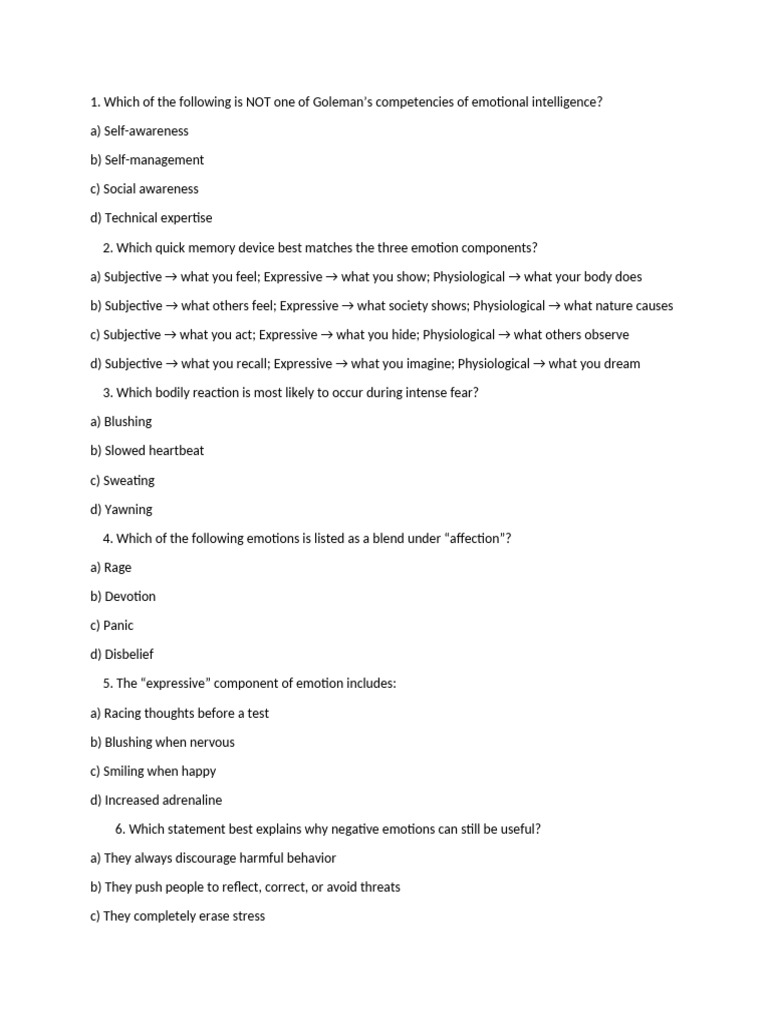 1. Which of the following is NOT one of Goleman's competencies of emotional intelligence?

a) Self-awareness

b) Self-management

c) Social awareness

d) Technical expertise

2. Which quick memory device best matches the three emotion components?

a) Subjective → what you feel; Expressive → what you show; Physiological → what your body does

b) Subjective → what others feel; Expressive → what society shows; Physiological → what nature causes

c) Subjective → what you act; Expressive → what you hide; Physiological → what others observe

d) Subjective → what you recall; Expressive → what you imagine; Physiological → what you dream

3. Which bodily reaction is most likely to occur during intense fear?

a) Blushing

b) Slowed heartbeat

c) Sweating

d) Yawning

4. Which of the following emotions is listed as a blend under "affection"?

a) Rage

b) Devotion

c) Panic

d) Disbelief

5. The "expressive" component of emotion includes:

a) Racing thoughts before a test

b) Blushing when nervous

c) Smiling when happy

d) Increased adrenaline

6. Which statement best explains why negative emotions can still be useful?

a) They always discourage harmful behavior

b) They push people to reflect, correct, or avoid threats

c) They completely erase stress